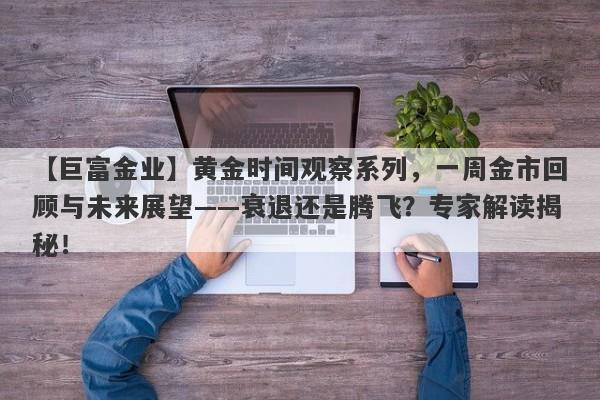 【巨富金业】黄金时间观察系列，一周金市回顾与未来展望——衰退还是腾飞？专家解读揭秘！